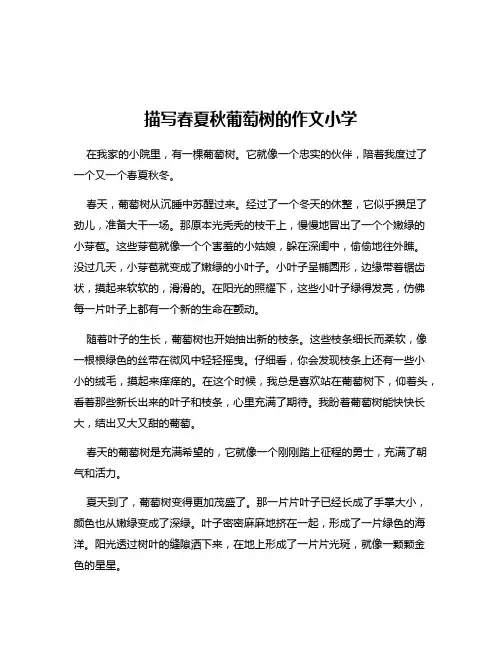 描写春夏秋葡萄树的作文小学

在我家的小院里，有一棵葡萄树。它就像一个忠实的伙伴，陪着我度过了一个又一个春夏秋冬。

春天，葡萄树从沉睡中苏醒过来。经过了一个冬天的休整，它似乎攒足了劲儿，准备大干一场。那原本光秃秃的枝干上，慢慢地冒出了一个个嫩绿的小芽苞。这些芽苞就像一个个害羞的小姑娘，躲在深闺中，偷偷地往外瞧。没过几天，小芽苞就变成了嫩绿的小叶子。小叶子呈椭圆形，边缘带着锯齿状，摸起来软软的，滑滑的。在阳光的照耀下，这些小叶子绿得发亮，仿佛每一片叶子上都有一个新的生命在颤动。

随着叶子的生长，葡萄树也开始抽出新的枝条。这些枝条细长而柔软，像一根根绿色的丝带在微风中轻轻摇曳。仔细看，你会发现枝条上还有一些小小的绒毛，摸起来痒痒的。在这个时候，我总是喜欢站在葡萄树下，仰着头，看着那些新长出来的叶子和枝条，心里充满了期待。我盼着葡萄树能快快长大，结出又大又甜的葡萄。

春天的葡萄树是充满希望的，它就像一个刚刚踏上征程的勇士，充满了朝气和活力。

夏天到了，葡萄树变得更加茂盛了。那一片片叶子已经长成了手掌大小，颜色也从嫩绿变成了深绿。叶子密密麻麻地挤在一起，形成了一片绿色的海洋。阳光透过树叶的缝隙洒下来，在地上形成了一片片光斑，就像一颗颗金色的星星。